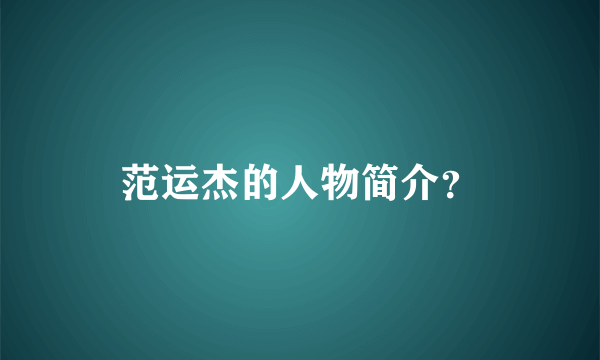 范运杰的人物简介?